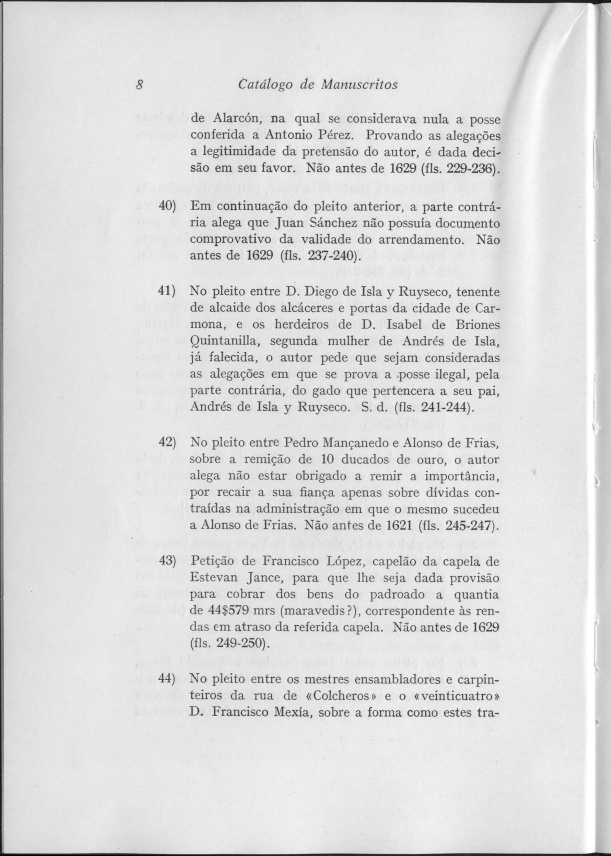 8 Catálogo de Manuscritos

de Alarcón, na qual se considerava nula a posse conferida a Antonio Pérez. Provando as alegações a legitimidade da pretensão do autor, é dada decisão em seu favor. Não antes de 1629 (fls. 229-236).

40) Em continuação do pleito anterior, a parte contrária alega que Juan Sánchez não possuía documento comprovativo da validade do arrendamento. Não antes de 1629 (fls. 237-240).

41) No pleito entre D. Diego de Isla y Ruyseco, tenente de alcaide dos alcáceres e portas da cidade de Carmona, e os herdeiros de D. Isabel de Briones Quintanilla, segunda mulher de Andrés de Isla, já falecida, o autor pede que sejam consideradas as alegações em que se prova a posse ilegal, pela parte contrária, do gado que pertencera a seu pai, Andrés de Isla y Ruyseco. S. d. (fls. 241-244).

42) No pleito entre Pedro Mançanedo e Alonso de Frias, sobre a remição de 10 ducados de ouro, o autor alega não estar obrigado a remir a importância, por recair a sua fiança apenas sobre dívidas contraídas na administração em que o mesmo sucedeu a Alonso de Frias. Não antes de 1621 (fls. 245-247).

43) Petição de Francisco López, capelão da capela de Estevan Jance, para que lhe seja dada provisão para cobrar dos bens do padroado a quantia de 44$579 mrs (maravedis?), correspondente às rendas em atraso da referida capela. Não antes de 1629 (fls. 249-250).

44) No pleito entre os mestres ensambladores e carpinteiros da rua de «Colcheros» e o «veinticuatro» D. Francisco Mexía, sobre a forma como estes tra-